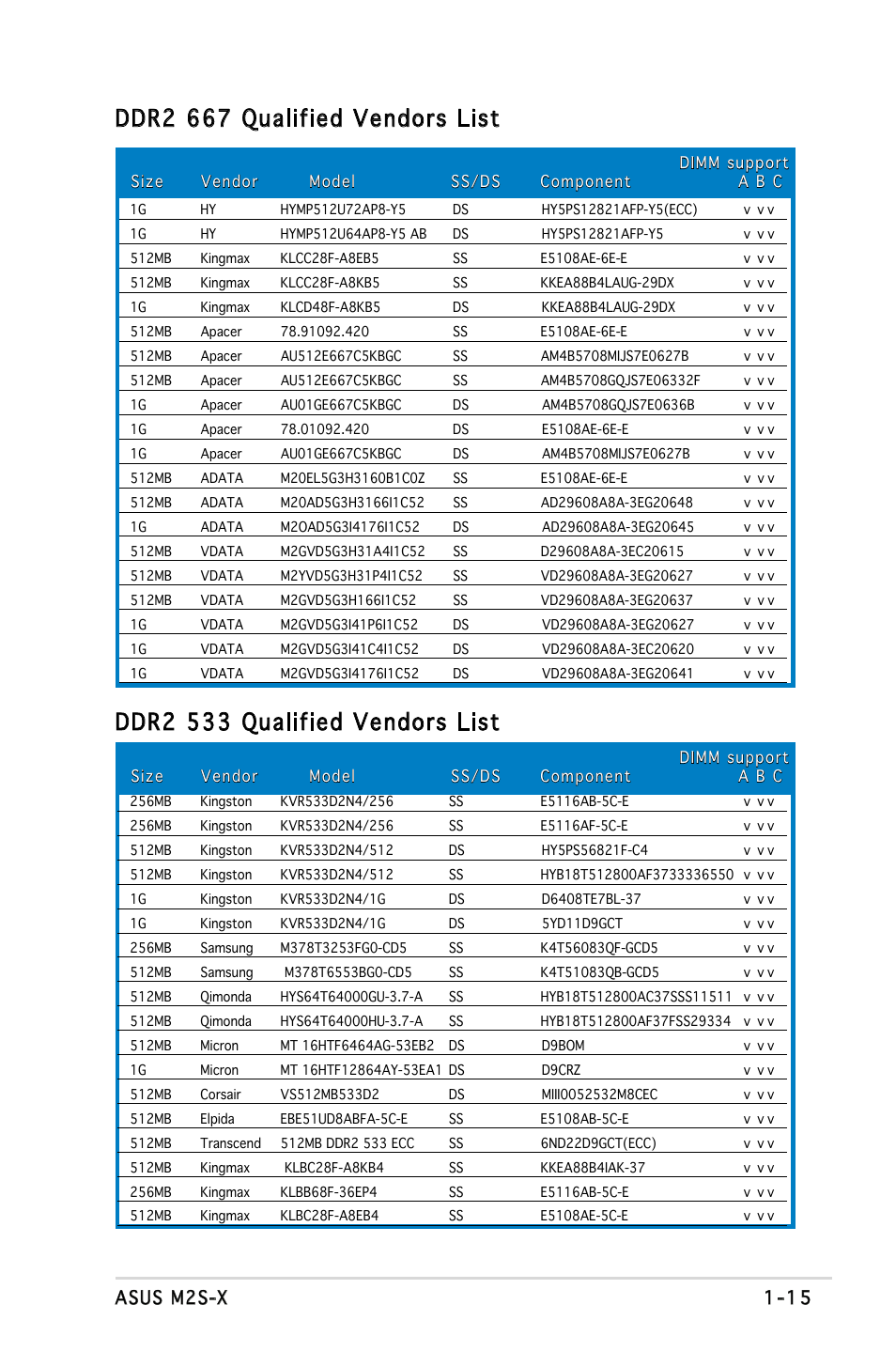 DDR2 667 Qualified Vendors List

| Size | Vendor | Model | SS/DS | Component | DIMM support A B C |
|---|---|---|---|---|---|
| 1G | HY | HYMP512U72AP8-Y5 | DS | HY5PS12821AFP-Y5(ECC) | v v v |
| 1G | HY | HYMP512U64AP8-Y5 AB | DS | HY5PS12821AFP-Y5 | v v v |
| 512MB | Kingmax | KLCC28F-A8EB5 | SS | E5108AE-6E-E | v v v |
| 512MB | Kingmax | KLCC28F-A8KB5 | SS | KKEA88B4LAUG-29DX | v v v |
| 1G | Kingmax | KLCD48F-A8KB5 | DS | KKEA88B4LAUG-29DX | v v v |
| 512MB | Apacer | 78.91092.420 | SS | E5108AE-6E-E | v v v |
| 512MB | Apacer | AU512E667C5KBGC | SS | AM4B5708MIJS7E0627B | v v v |
| 512MB | Apacer | AU512E667C5KBGC | SS | AM4B5708GQJS7E06332F | v v v |
| 1G | Apacer | AU01GE667C5KBGC | DS | AM4B5708GQJS7E0636B | v v v |
| 1G | Apacer | 78.01092.420 | DS | E5108AE-6E-E | v v v |
| 1G | Apacer | AU01GE667C5KBGC | DS | AM4B5708MIJS7E0627B | v v v |
| 512MB | ADATA | M20EL5G3H3160B1C0Z | SS | E5108AE-6E-E | v v v |
| 512MB | ADATA | M20AD5G3H3166I1C52 | SS | AD29608A8A-3EG20648 | v v v |
| 1G | ADATA | M2OAD5G3I4176I1C52 | DS | AD29608A8A-3EG20645 | v v v |
| 512MB | VDATA | M2GVD5G3H31A4I1C52 | SS | D29608A8A-3EC20615 | v v v |
| 512MB | VDATA | M2YVD5G3H31P4I1C52 | SS | VD29608A8A-3EG20627 | v v v |
| 512MB | VDATA | M2GVD5G3H166I1C52 | SS | VD29608A8A-3EG20637 | v v v |
| 1G | VDATA | M2GVD5G3I41P6I1C52 | DS | VD29608A8A-3EG20627 | v v v |
| 1G | VDATA | M2GVD5G3I41C4I1C52 | DS | VD29608A8A-3EC20620 | v v v |
| 1G | VDATA | M2GVD5G3I4176I1C52 | DS | VD29608A8A-3EG20641 | v v v |

DDR2 533 Qualified Vendors List

| Size | Vendor | Model | SS/DS | Component | DIMM support A B C |
|---|---|---|---|---|---|
| 256MB | Kingston | KVR533D2N4/256 | SS | E5116AB-5C-E | v v v |
| 256MB | Kingston | KVR533D2N4/256 | SS | E5116AF-5C-E | v v v |
| 512MB | Kingston | KVR533D2N4/512 | DS | HY5PS56821F-C4 | v v v |
| 512MB | Kingston | KVR533D2N4/512 | SS | HYB18T512800AF3733336550 | v v v |
| 1G | Kingston | KVR533D2N4/1G | DS | D6408TE7BL-37 | v v v |
| 1G | Kingston | KVR533D2N4/1G | DS | 5YD11D9GCT | v v v |
| 256MB | Samsung | M378T3253FG0-CD5 | SS | K4T56083QF-GCD5 | v v v |
| 512MB | Samsung | M378T6553BG0-CD5 | SS | K4T51083QB-GCD5 | v v v |
| 512MB | Qimonda | HYS64T64000GU-3.7-A | SS | HYB18T512800AC37SSS11511 | v v v |
| 512MB | Qimonda | HYS64T64000HU-3.7-A | SS | HYB18T512800AF37FSS29334 | v v v |
| 512MB | Micron | MT 16HTF6464AG-53EB2 | DS | D9BOM | v v v |
| 1G | Micron | MT 16HTF12864AY-53EA1 | DS | D9CRZ | v v v |
| 512MB | Corsair | VS512MB533D2 | DS | MIII0052532M8CEC | v v v |
| 512MB | Elpida | EBE51UD8ABFA-5C-E | SS | E5108AB-5C-E | v v v |
| 512MB | Transcend | 512MB DDR2 533 ECC | SS | 6ND22D9GCT(ECC) | v v v |
| 512MB | Kingmax | KLBC28F-A8KB4 | SS | KKEA88B4IAK-37 | v v v |
| 256MB | Kingmax | KLBB68F-36EP4 | SS | E5116AB-5C-E | v v v |
| 512MB | Kingmax | KLBC28F-A8EB4 | SS | E5108AE-5C-E | v v v |

ASUS M2S-X 1-15